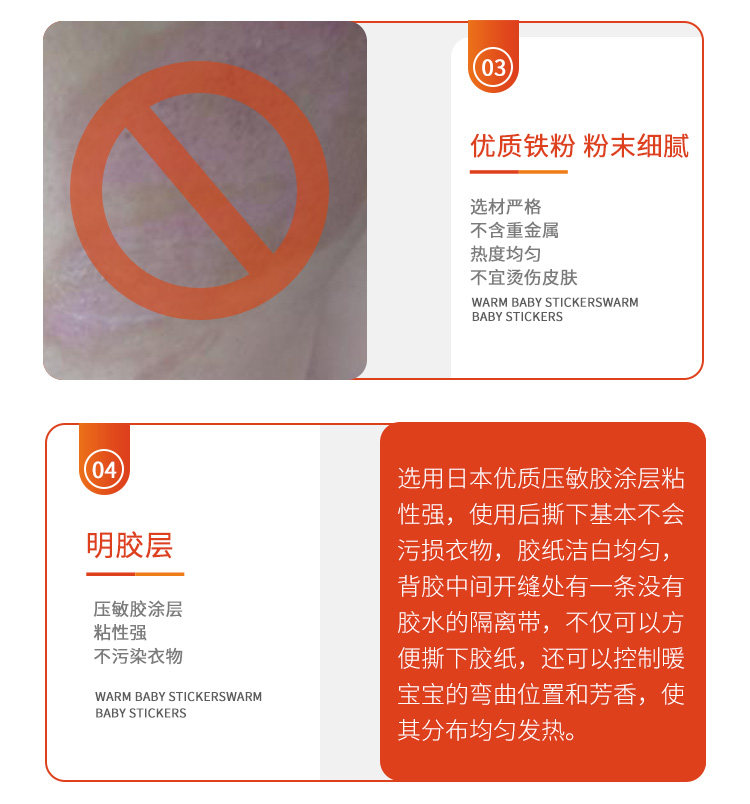 03

优质铁粉 粉末细腻

选材严格
不含重金属
热度均匀
不宜烫伤皮肤

WARM BABY STICKERSWARM BABY STICKERS

04

明胶层

压敏胶涂层
粘性强
不污染衣物

WARM BABY STICKERSWARM BABY STICKERS

选用日本优质压敏胶涂层粘性强，使用后撕下基本不会污损衣物，胶纸洁白均匀，背胶中间开缝处有一条没有胶水的隔离带，不仅可以方便撕下胶纸，还可以控制暖宝宝的弯曲位置和芳香，使其分布均匀发热。